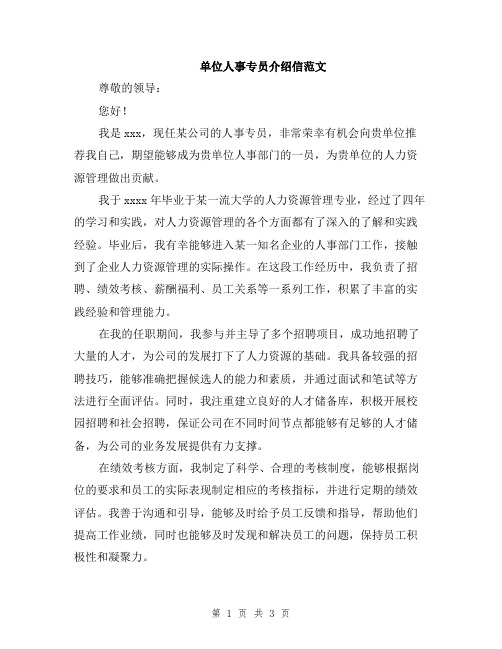 单位人事专员介绍信范文

尊敬的领导：

您好！

我是 xxx，现任某公司的人事专员，非常荣幸有机会向贵单位推荐我自己，期望能够成为贵单位人事部门的一员，为贵单位的人力资源管理做出贡献。

我于 xxxx 年毕业于某一流大学的人力资源管理专业，经过了四年的学习和实践，对人力资源管理的各个方面都有了深入的了解和实践经验。毕业后，我有幸能够进入某一知名企业的人事部门工作，接触到了企业人力资源管理的实际操作。在这段工作经历中，我负责了招聘、绩效考核、薪酬福利、员工关系等一系列工作，积累了丰富的实践经验和管理能力。

在我的任职期间，我参与并主导了多个招聘项目，成功地招聘了大量的人才，为公司的发展打下了人力资源的基础。我具备较强的招聘技巧，能够准确把握候选人的能力和素质，并通过面试和笔试等方法进行全面评估。同时，我注重建立良好的人才储备库，积极开展校园招聘和社会招聘，保证公司在不同时间节点都能够有足够的人才储备，为公司的业务发展提供有力支撑。

在绩效考核方面，我制定了科学、合理的考核制度，能够根据岗位的要求和员工的实际表现制定相应的考核指标，并进行定期的绩效评估。我善于沟通和引导，能够及时给予员工反馈和指导，帮助他们提高工作业绩，同时也能够及时发现和解决员工的问题，保持员工积极性和凝聚力。

第 1 页 共 3 页